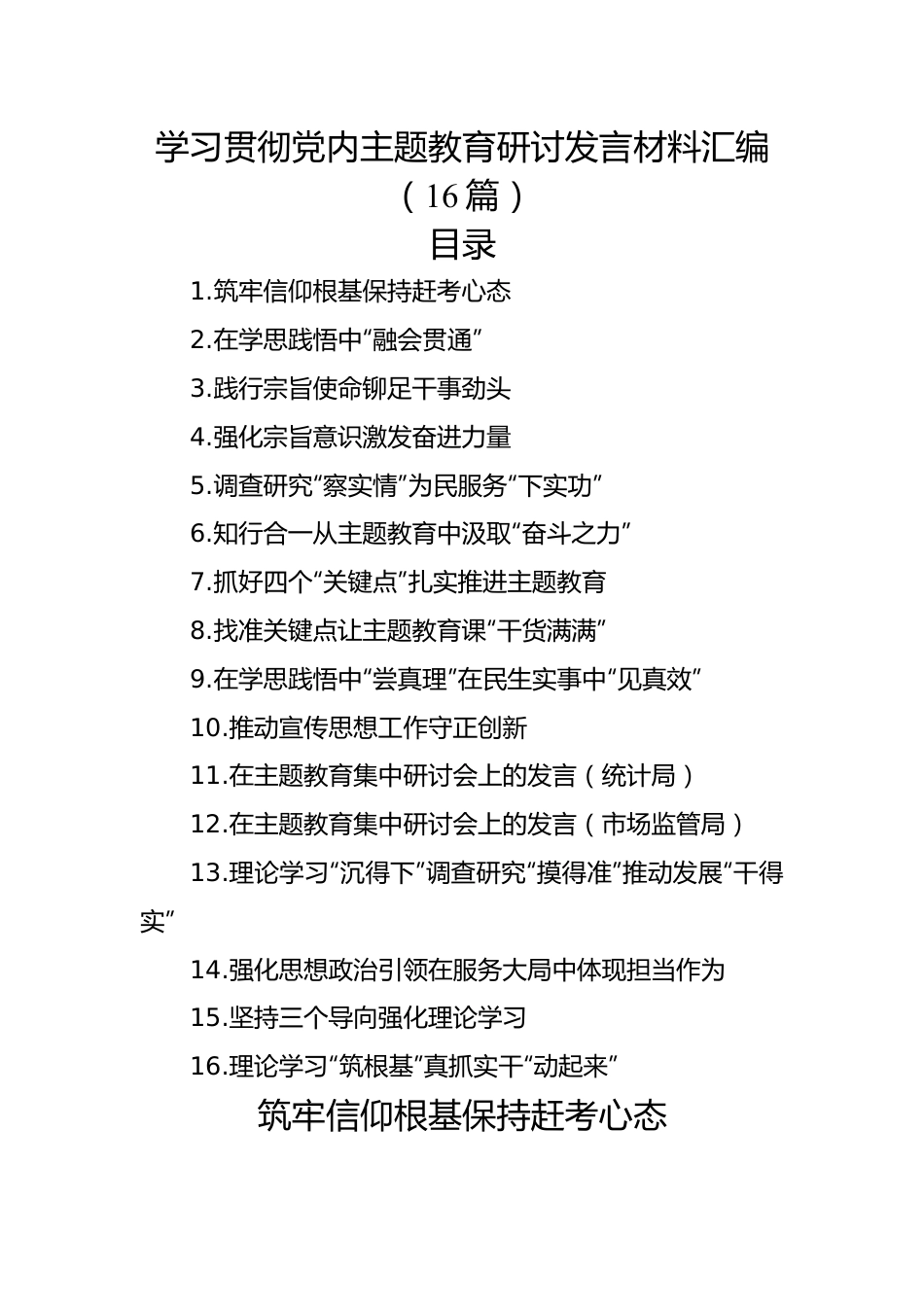 学习贯彻党内主题教育研讨发言材料汇编（16篇）

目录

1.筑牢信仰根基保持赶考心态

2.在学思践悟中“融会贯通”

3.践行宗旨使命铆足干事劲头

4.强化宗旨意识激发奋进力量

5.调查研究“察实情”为民服务“下实功”

6.知行合一从主题教育中汲取“奋斗之力”

7.抓好四个“关键点”扎实推进主题教育

8.找准关键点让主题教育课“干货满满”

9.在学思践悟中“尝真理”在民生实事中“见真效”

10.推动宣传思想工作守正创新

11.在主题教育集中研讨会上的发言（统计局）

12.在主题教育集中研讨会上的发言（市场监管局）

13.理论学习“沉得下”调查研究“摸得准”推动发展“干得实”

14.强化思想政治引领在服务大局中体现担当作为

15.坚持三个导向强化理论学习

16.理论学习“筑根基”真抓实干“动起来”

筑牢信仰根基保持赶考心态